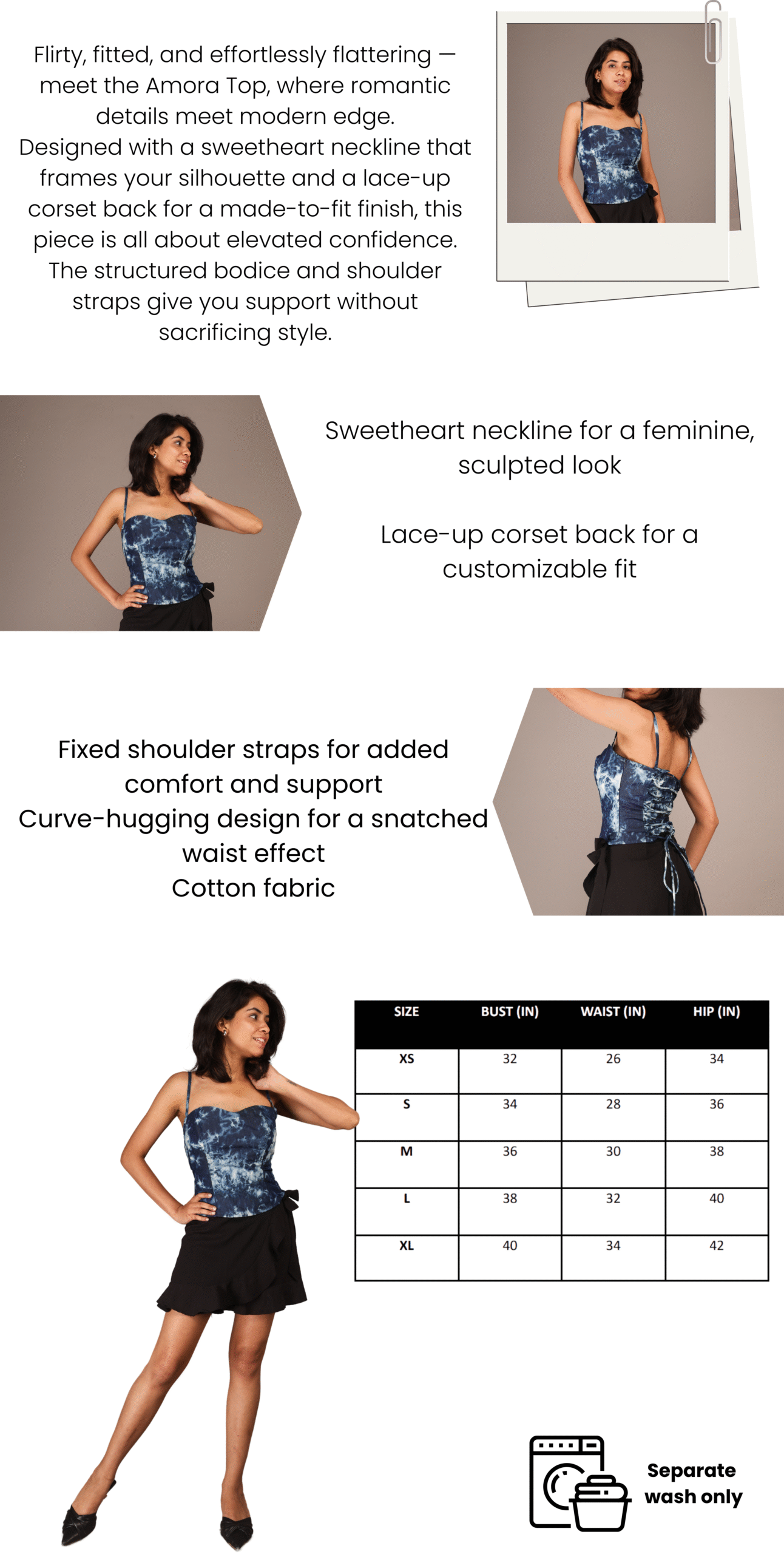 Flirty, fitted, and effortlessly flattering — meet the Amora Top, where romantic details meet modern edge. Designed with a sweetheart neckline that frames your silhouette and a lace-up corset back for a made-to-fit finish, this piece is all about elevated confidence. The structured bodice and shoulder straps give you support without sacrificing style.

Sweetheart neckline for a feminine, sculpted look

Lace-up corset back for a customizable fit

Fixed shoulder straps for added comfort and support
Curve-hugging design for a snatched waist effect
Cotton fabric

| SIZE | BUST (IN) | WAIST (IN) | HIP (IN) |
|---|---|---|---|
| XS | 32 | 26 | 34 |
| S | 34 | 28 | 36 |
| M | 36 | 30 | 38 |
| L | 38 | 32 | 40 |
| XL | 40 | 34 | 42 |

Separate wash only